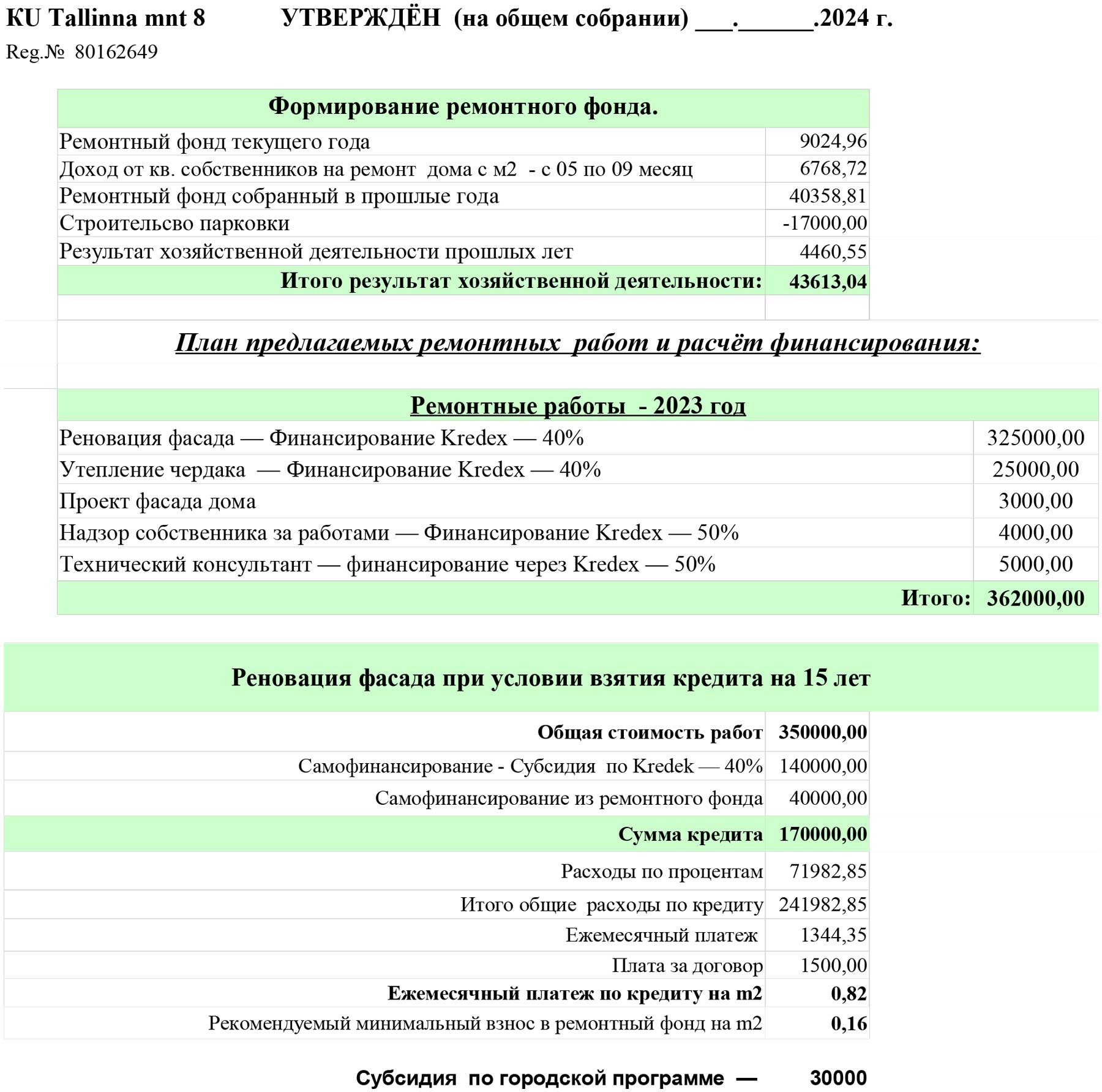 KU Tallinna mnt 8 УТВЕРЖДЁН (на общем собрании) ___.______.2024 г.
Reg.№ 80162649

| Формирование ремонтного фонда. | |
|---|---|
| Ремонтный фонд текущего года | 9024,96 |
| Доход от кв. собственников на ремонт дома с м2 - с 05 по 09 месяц | 6768,72 |
| Ремонтный фонд собранный в прошлые года | 40358,81 |
| Строительсво парковки | -17000,00 |
| Результат хозяйственной деятельности прошлых лет | 4460,55 |
| Итого результат хозяйственной деятельности: | 43613,04 |

План предлагаемых ремонтных работ и расчёт финансирования:

| Ремонтные работы - 2023 год | |
|---|---|
| Реновация фасада — Финансирование Kredex — 40% | 325000,00 |
| Утепление чердака — Финансирование Kredex — 40% | 25000,00 |
| Проект фасада дома | 3000,00 |
| Надзор собственника за работами — Финансирование Kredex — 50% | 4000,00 |
| Технический консультант — финансирование через Kredex — 50% | 5000,00 |
| Итого: | 362000,00 |

| Реновация фасада при условии взятия кредита на 15 лет | |
|---|---|
| Общая стоимость работ | 350000,00 |
| Самофинансирование - Субсидия по Kredek — 40% | 140000,00 |
| Самофинансирование из ремонтного фонда | 40000,00 |
| Сумма кредита | 170000,00 |
| Расходы по процентам | 71982,85 |
| Итого общие расходы по кредиту | 241982,85 |
| Ежемесячный платеж | 1344,35 |
| Плата за договор | 1500,00 |
| Ежемесячный платеж по кредиту на m2 | 0,82 |
| Рекомендуемый минимальный взнос в ремонтный фонд на m2 | 0,16 |

Субсидия по городской программе — 30000